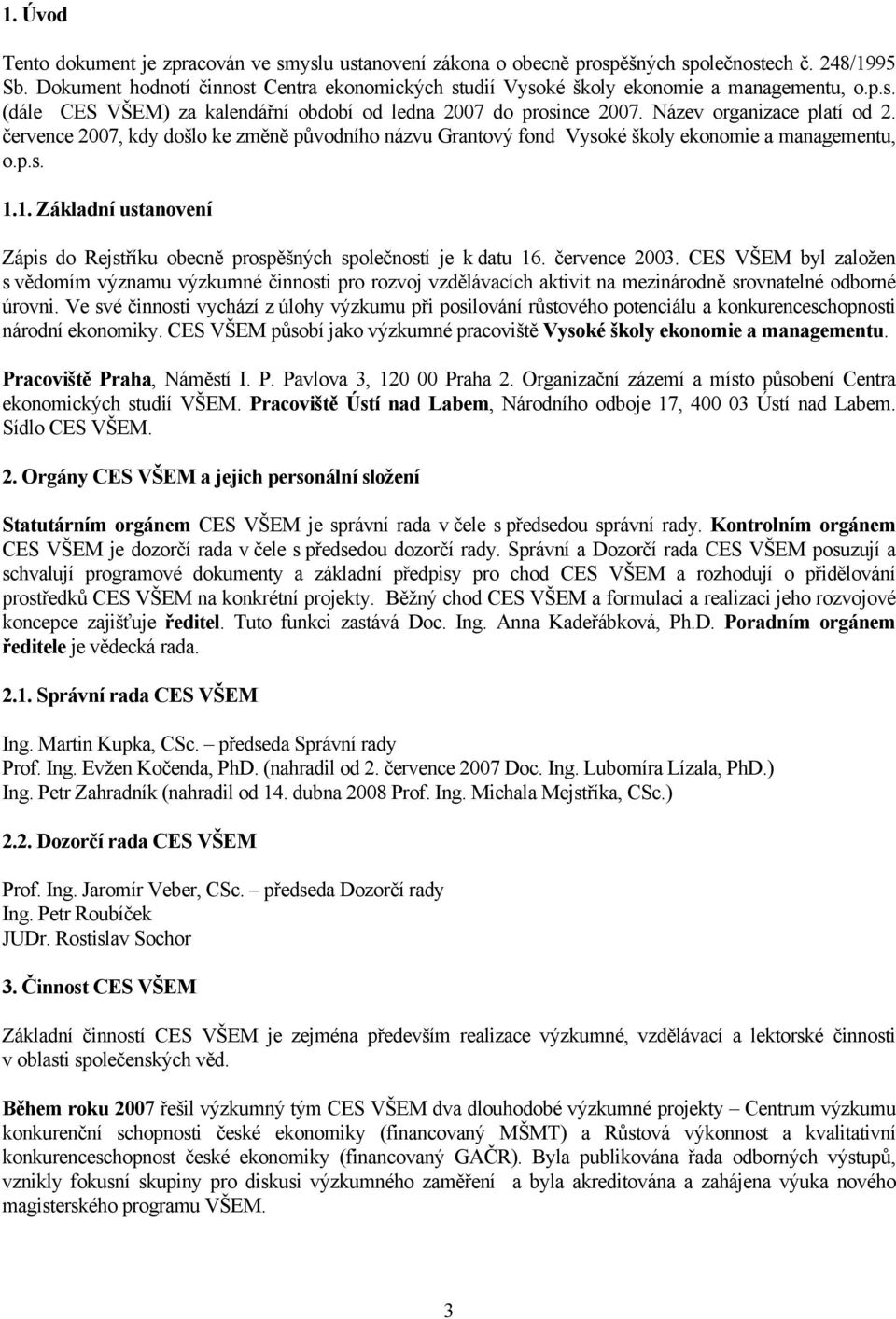 1. Úvod

Tento dokument je zpracován ve smyslu ustanovení zákona o obecně prospěšných společnostech č. 248/1995 Sb. Dokument hodnotí činnost Centra ekonomických studií Vysoké školy ekonomie a managementu, o.p.s. (dále CES VŠEM) za kalendářní období od ledna 2007 do prosince 2007. Název organizace platí od 2. července 2007, kdy došlo ke změně původního názvu Grantový fond Vysoké školy ekonomie a managementu, o.p.s.

1.1. Základní ustanovení

Zápis do Rejstříku obecně prospěšných společností je k datu 16. července 2003. CES VŠEM byl založen s vědomím významu výzkumné činnosti pro rozvoj vzdělávacích aktivit na mezinárodně srovnatelné odborné úrovni. Ve své činnosti vychází z úlohy výzkumu při posilování růstového potenciálu a konkurenceschopnosti národní ekonomiky. CES VŠEM působí jako výzkumné pracoviště Vysoké školy ekonomie a managementu.

Pracoviště Praha, Náměstí I. P. Pavlova 3, 120 00 Praha 2. Organizační zázemí a místo působení Centra ekonomických studií VŠEM. Pracoviště Ústí nad Labem, Národního odboje 17, 400 03 Ústí nad Labem. Sídlo CES VŠEM.

2. Orgány CES VŠEM a jejich personální složení

Statutárním orgánem CES VŠEM je správní rada v čele s předsedou správní rady. Kontrolním orgánem CES VŠEM je dozorčí rada v čele s předsedou dozorčí rady. Správní a Dozorčí rada CES VŠEM posuzují a schvalují programové dokumenty a základní předpisy pro chod CES VŠEM a rozhodují o přidělování prostředků CES VŠEM na konkrétní projekty. Běžný chod CES VŠEM a formulaci a realizaci jeho rozvojové koncepce zajišťuje ředitel. Tuto funkci zastává Doc. Ing. Anna Kadeřábková, Ph.D. Poradním orgánem ředitele je vědecká rada.

2.1. Správní rada CES VŠEM

Ing. Martin Kupka, CSc. – předseda Správní rady
Prof. Ing. Evžen Kočenda, PhD. (nahradil od 2. července 2007 Doc. Ing. Lubomíra Lízala, PhD.)
Ing. Petr Zahradník (nahradil od 14. dubna 2008 Prof. Ing. Michala Mejstříka, CSc.)

2.2. Dozorčí rada CES VŠEM

Prof. Ing. Jaromír Veber, CSc. – předseda Dozorčí rady
Ing. Petr Roubíček
JUDr. Rostislav Sochor

3. Činnost CES VŠEM

Základní činností CES VŠEM je zejména především realizace výzkumné, vzdělávací a lektorské činnosti v oblasti společenských věd.

Během roku 2007 řešil výzkumný tým CES VŠEM dva dlouhodobé výzkumné projekty – Centrum výzkumu konkurenční schopnosti české ekonomiky (financovaný MŠMT) a Růstová výkonnost a kvalitativní konkurenceschopnost české ekonomiky (financovaný GAČR). Byla publikována řada odborných výstupů, vznikly fokusní skupiny pro diskusi výzkumného zaměření a byla akreditována a zahájena výuka nového magisterského programu VŠEM.

3